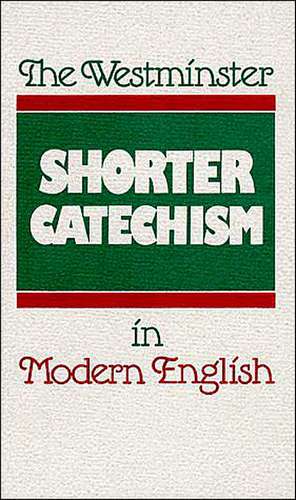 The Westminster

SHORTER CATECHISM

in

Modern English